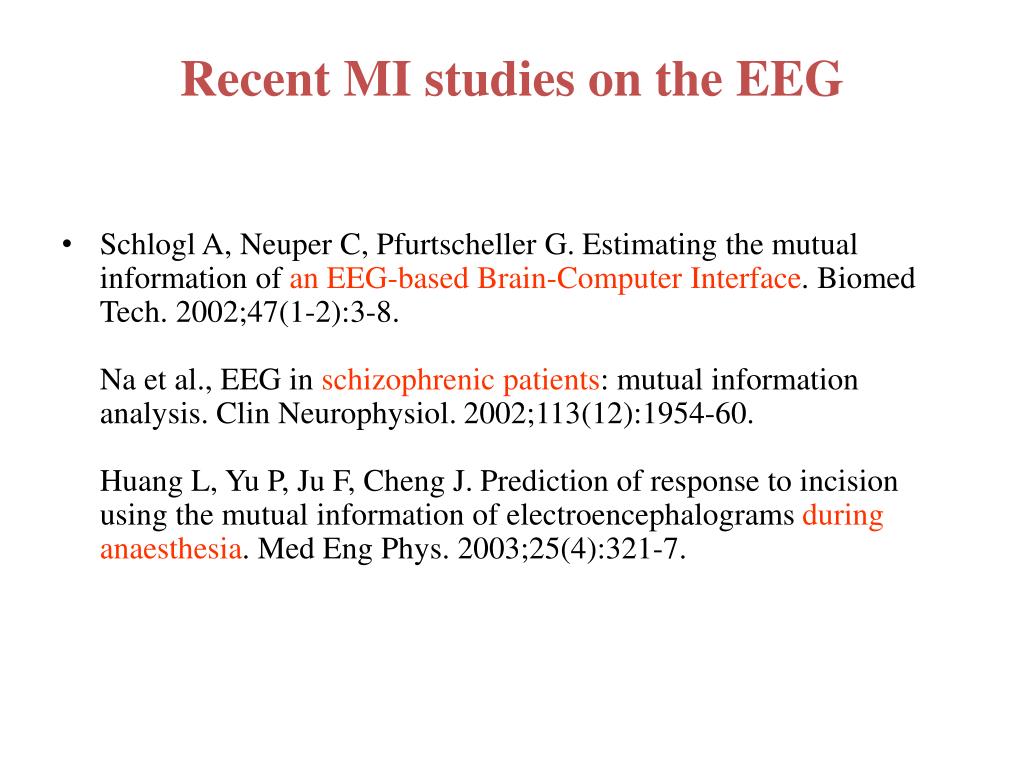 Recent MI studies on the EEG

• Schlogl A, Neuper C, Pfurtscheller G. Estimating the mutual information of an EEG-based Brain-Computer Interface. Biomed Tech. 2002;47(1-2):3-8.

Na et al., EEG in schizophrenic patients: mutual information analysis. Clin Neurophysiol. 2002;113(12):1954-60.

Huang L, Yu P, Ju F, Cheng J. Prediction of response to incision using the mutual information of electroencephalograms during anaesthesia. Med Eng Phys. 2003;25(4):321-7.